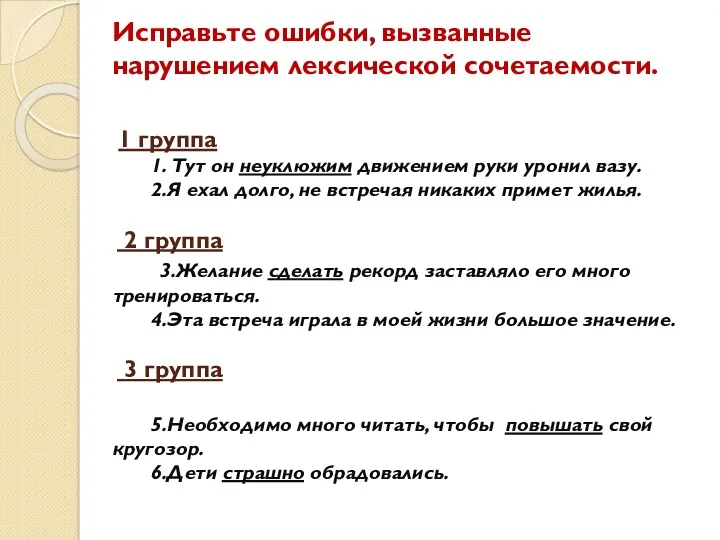 Исправьте ошибки, вызванные нарушением лексической сочетаемости.

1 группа

1. Тут он неуклюжим движением руки уронил вазу.

2.Я ехал долго, не встречая никаких примет жилья.

2 группа

3.Желание сделать рекорд заставляло его много тренироваться.

4.Эта встреча играла в моей жизни большое значение.

3 группа

5.Необходимо много читать, чтобы повышать свой кругозор.

6.Дети страшно обрадовались.